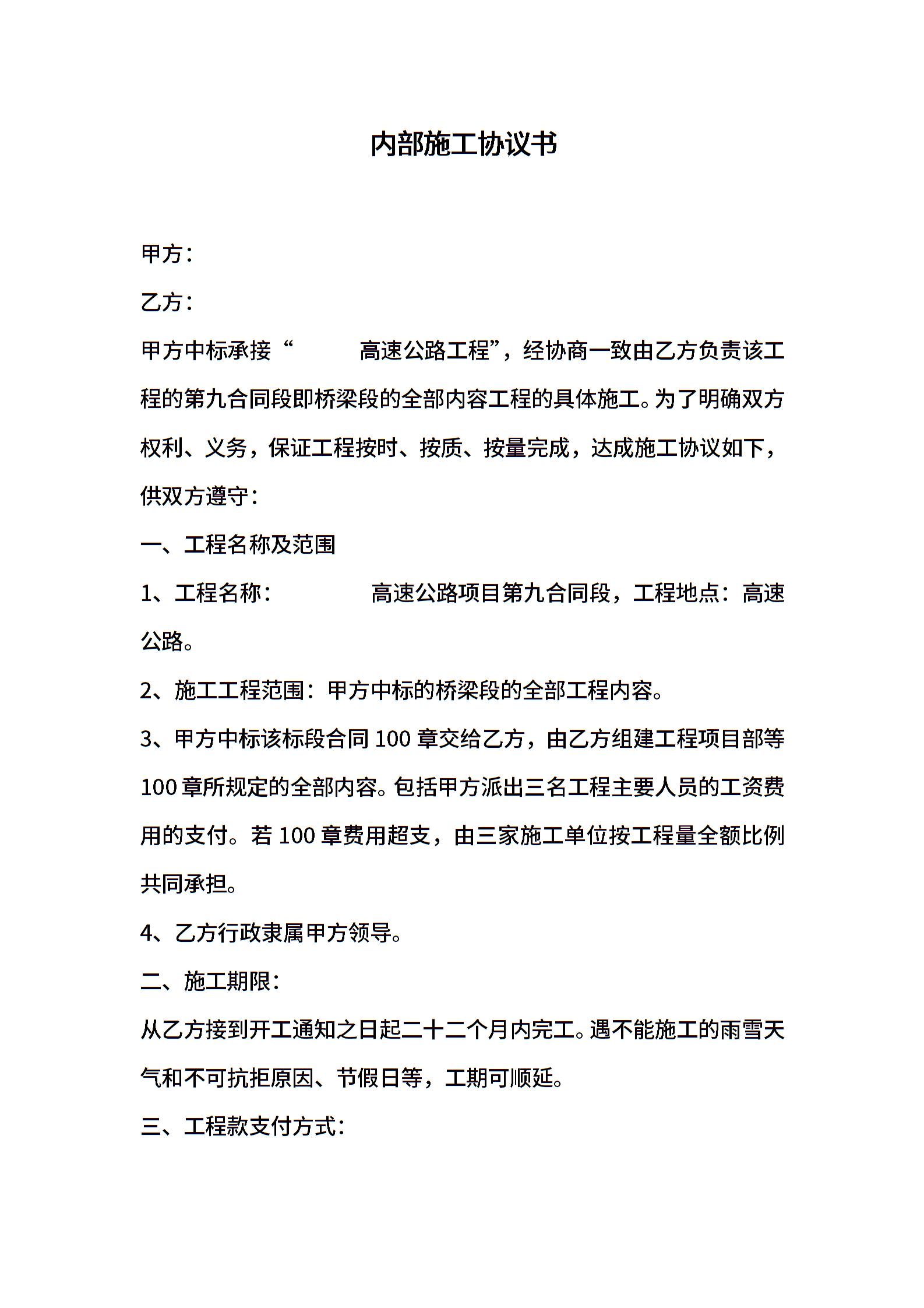 内部施工协议书

甲方：

乙方：

甲方中标承接“　　　高速公路工程”，经协商一致由乙方负责该工程的第九合同段即桥梁段的全部内容工程的具体施工。为了明确双方权利、义务，保证工程按时、按质、按量完成，达成施工协议如下，供双方遵守：

一、工程名称及范围

1、工程名称：　　　高速公路项目第九合同段，工程地点：高速公路。

2、施工工程范围：甲方中标的桥梁段的全部工程内容。

3、甲方中标该标段合同 100 章交给乙方，由乙方组建工程项目部等 100 章所规定的全部内容。包括甲方派出三名工程主要人员的工资费用的支付。若 100 章费用超支，由三家施工单位按工程量全额比例共同承担。

4、乙方行政隶属甲方领导。

二、施工期限：

从乙方接到开工通知之日起二十二个月内完工。遇不能施工的雨雪天气和不可抗拒原因、节假日等，工期可顺延。

三、工程款支付方式：